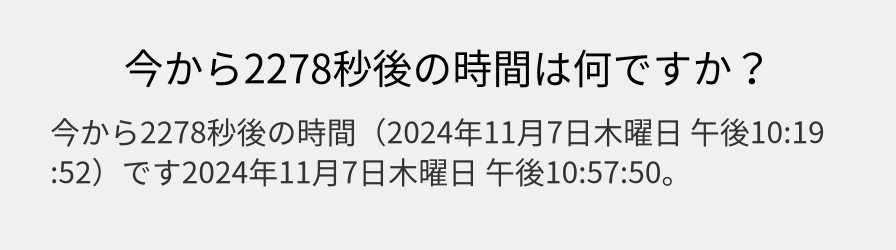 今から2278秒後の時間は何ですか？

今から2278秒後の時間（2024年11月7日木曜日 午後10:19:52）です2024年11月7日木曜日 午後10:57:50。